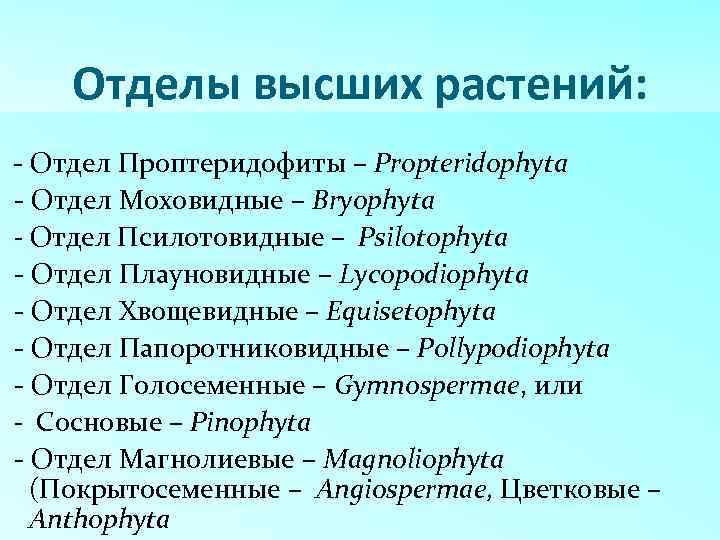 Отделы высших растений:

- Отдел Проптеридофиты – Propteridophyta
- Отдел Моховидные – Bryophyta
- Отдел Псилотовидные – Psilotophyta
- Отдел Плауновидные – Lycopodiophyta
- Отдел Хвощевидные – Equisetophyta
- Отдел Папоротниковидные – Pollypodiophyta
- Отдел Голосеменные – Gymnospermae, или
- Сосновые – Pinophyta
- Отдел Магнолиевые – Magnoliophyta (Покрытосеменные – Angiospermae, Цветковые – Anthophyta